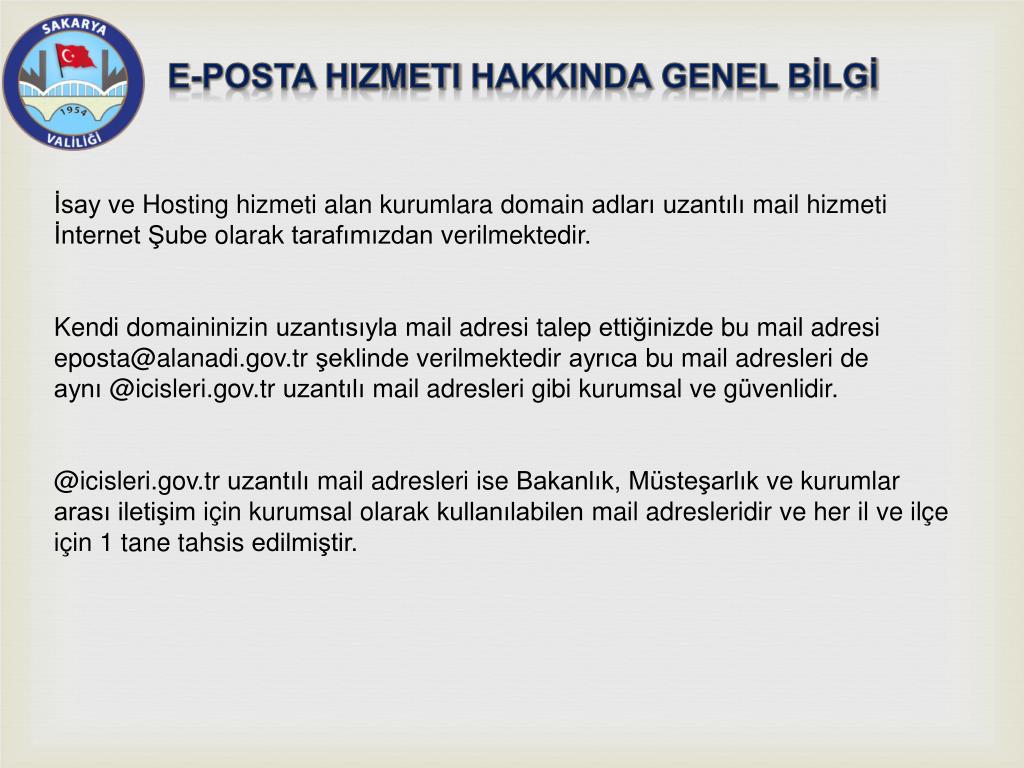 SAKARYA
1954
VALİLİĞİ

E-POSTA HIZMETI HAKKINDA GENEL BİLGİ

İsay ve Hosting hizmeti alan kurumlara domain adları uzantılı mail hizmeti İnternet Şube olarak tarafımızdan verilmektedir.

Kendi domaininizin uzantısıyla mail adresi talep ettiğinizde bu mail adresi eposta@alanadi.gov.tr şeklinde verilmektedir ayrıca bu mail adresleri de aynı @icisleri.gov.tr uzantılı mail adresleri gibi kurumsal ve güvenlidir.

@icisleri.gov.tr uzantılı mail adresleri ise Bakanlık, Müsteşarlık ve kurumlar arası iletişim için kurumsal olarak kullanılabilen mail adresleridir ve her il ve ilçe için 1 tane tahsis edilmiştir.